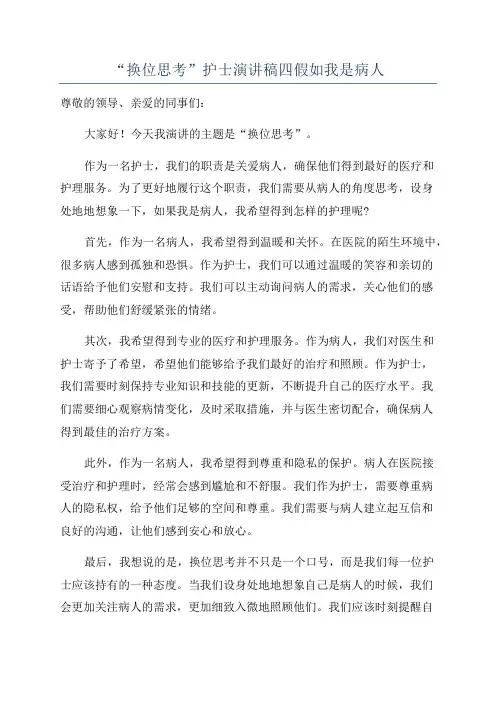 “换位思考”护士演讲稿四假如我是病人

尊敬的领导、亲爱的同事们：

大家好！今天我演讲的主题是“换位思考”。

作为一名护士，我们的职责是关爱病人，确保他们得到最好的医疗和护理服务。为了更好地履行这个职责，我们需要从病人的角度思考，设身处地地想象一下，如果我是病人，我希望得到怎样的护理呢？

首先，作为一名病人，我希望得到温暖和关怀。在医院的陌生环境中，很多病人感到孤独和恐惧。作为护士，我们可以通过温暖的笑容和亲切的话语给予他们安慰和支持。我们可以主动询问病人的需求，关心他们的感受，帮助他们舒缓紧张的情绪。

其次，我希望得到专业的医疗和护理服务。作为病人，我们对医生和护士寄予了希望，希望他们能够给予我们最好的治疗和照顾。作为护士，我们需要时刻保持专业知识和技能的更新，不断提升自己的医疗水平。我们需要细心观察病情变化，及时采取措施，并与医生密切配合，确保病人得到最佳的治疗方案。

此外，作为一名病人，我希望得到尊重和隐私的保护。病人在医院接受治疗和护理时，经常会感到尴尬和不舒服。我们作为护士，需要尊重病人的隐私权，给予他们足够的空间和尊重。我们需要与病人建立起互信和良好的沟通，让他们感到安心和放心。

最后，我想说的是，换位思考并不只是一个口号，而是我们每一位护士应该持有的一种态度。当我们设身处地地想象自己是病人的时候，我们会更加关注病人的需求，更加细致入微地照顾他们。我们应该时刻提醒自